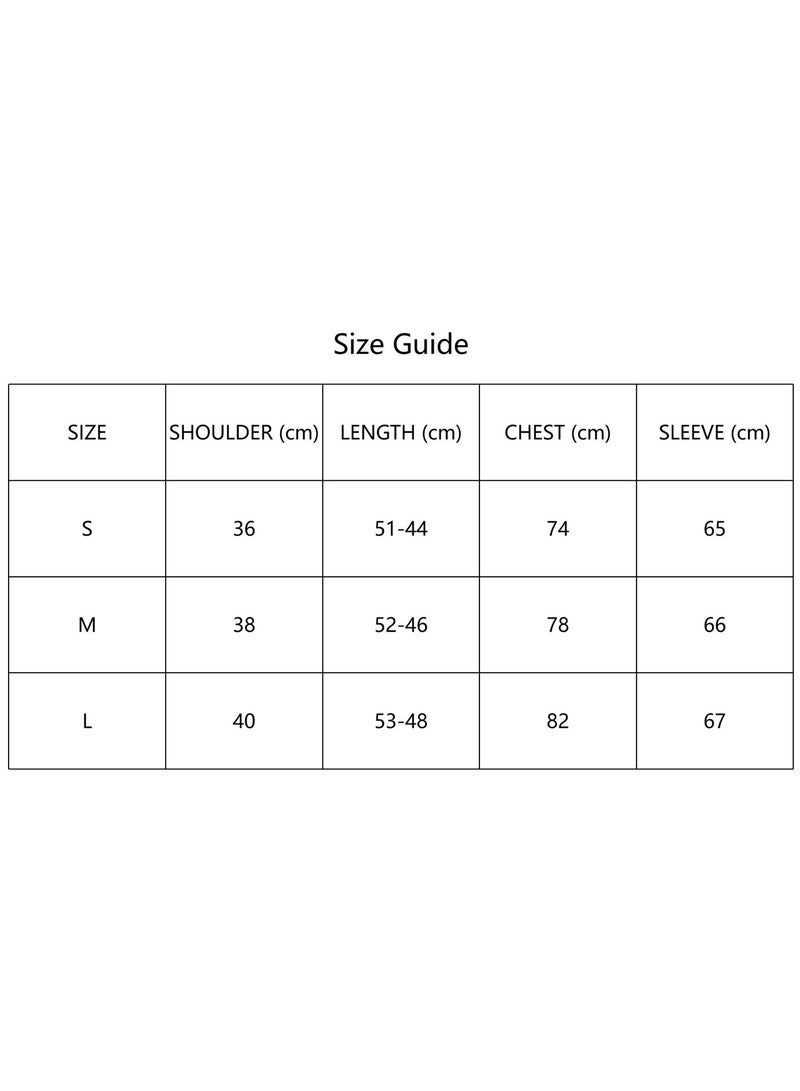 Size Guide

| SIZE | SHOULDER (cm) | LENGTH (cm) | CHEST (cm) | SLEEVE (cm) |
|---|---|---|---|---|
| S | 36 | 51-44 | 74 | 65 |
| M | 38 | 52-46 | 78 | 66 |
| L | 40 | 53-48 | 82 | 67 |